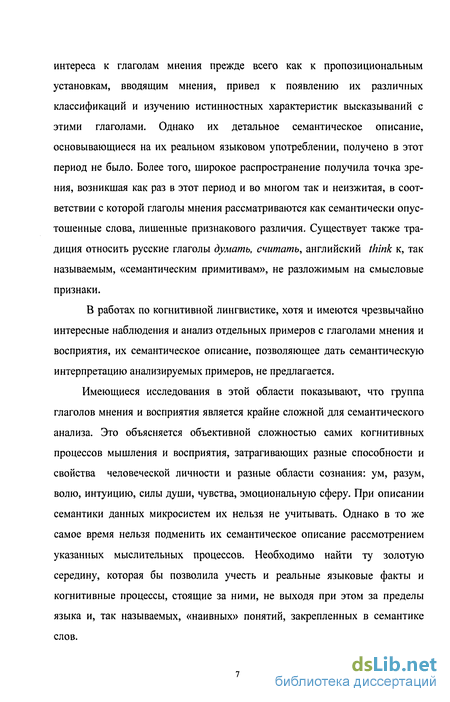 интереса к глаголам мнения прежде всего как к пропозициональным установкам, вводящим мнения, привел к появлению их различных классификаций и изучению истинностных характеристик высказываний с этими глаголами. Однако их детальное семантическое описание, основывающиеся на их реальном языковом употреблении, получено в этот период не было. Более того, широкое распространение получила точка зрения, возникшая как раз в этот период и во многом так и неизжитая, в соответствии с которой глаголы мнения рассматриваются как семантически опустошенные слова, лишенные признакового различия. Существует также традиция относить русские глаголы думать, считать, английский think к, так называемым, «семантическим примитивам», не разложимым на смысловые признаки.

В работах по когнитивной лингвистике, хотя и имеются чрезвычайно интересные наблюдения и анализ отдельных примеров с глаголами мнения и восприятия, их семантическое описание, позволяющее дать семантическую интерпретацию анализируемых примеров, не предлагается.

Имеющиеся исследования в этой области показывают, что группа глаголов мнения и восприятия является крайне сложной для семантического анализа. Это объясняется объективной сложностью самих когнитивных процессов мышления и восприятия, затрагивающих разные способности и свойства человеческой личности и разные области сознания: ум, разум, волю, интуицию, силы души, чувства, эмоциональную сферу. При описании семантики данных микросистем их нельзя не учитывать. Однако в то же самое время нельзя подменить их семантическое описание рассмотрением указанных мыслительных процессов. Необходимо найти ту золотую середину, которая бы позволила учесть и реальные языковые факты и когнитивные процессы, стоящие за ними, не выходя при этом за пределы языка и, так называемых, «наивных» понятий, закрепленных в семантике слов.

7

dsLib.net
библиотека диссертаций